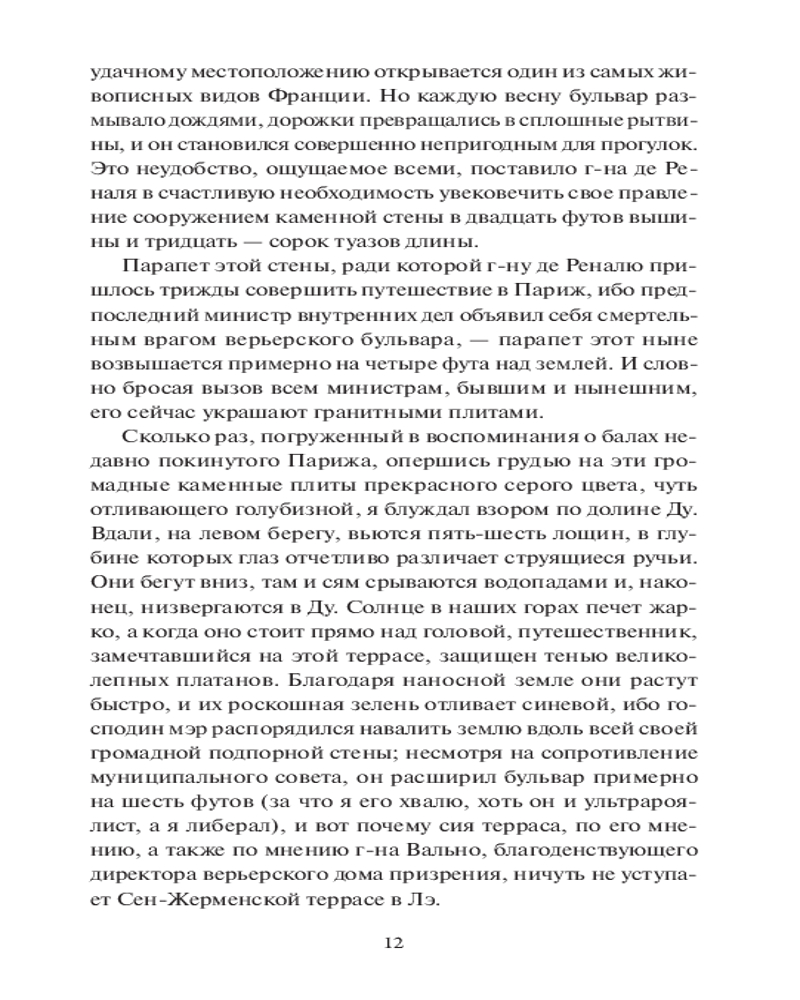 удачному местоположению открывается один из самых живописных видов Франции. Но каждую весну бульвар размывало дождями, дорожки превращались в сплошные рытвины, и он становился совершенно непригодным для прогулок. Это неудобство, ощущаемое всеми, поставило г-на де Реналя в счастливую необходимость увековечить свое правление сооружением каменной стены в двадцать футов вышины и тридцать — сорок туазов длины.

Парапет этой стены, ради которой г-ну де Реналю пришлось трижды совершить путешествие в Париж, ибо предпоследний министр внутренних дел объявил себя смертельным врагом верьерского бульвара, — парапет этот ныне возвышается примерно на четыре фута над землей. И словно бросая вызов всем министрам, бывшим и нынешним, его сейчас украшают гранитными плитами.

Сколько раз, погруженный в воспоминания о балах недавно покинутого Парижа, опершись грудью на эти громадные каменные плиты прекрасного серого цвета, чуть отливающего голубизной, я блуждал взором по долине Ду. Вдали, на левом берегу, вьются пять-шесть лощин, в глубине которых глаз отчетливо различает струящиеся ручьи. Они бегут вниз, там и сям срываются водопадами и, наконец, низвергаются в Ду. Солнце в наших горах печет жарко, а когда оно стоит прямо над головой, путешественник, замечтавшийся на этой террасе, защищен тенью великолепных платанов. Благодаря наносной земле они растут быстро, и их роскошная зелень отливает синевой, ибо господин мэр распорядился навалить землю вдоль всей своей громадной подпорной стены; несмотря на сопротивление муниципального совета, он расширил бульвар примерно на шесть футов (за что я его хвалю, хоть он и ультрароялист, а я либерал), и вот почему сия терраса, по его мнению, а также по мнению г-на Вально, благоденствующего директора верьерского дома призрения, ничуть не уступает Сен-Жерменской террасе в Лэ.

12